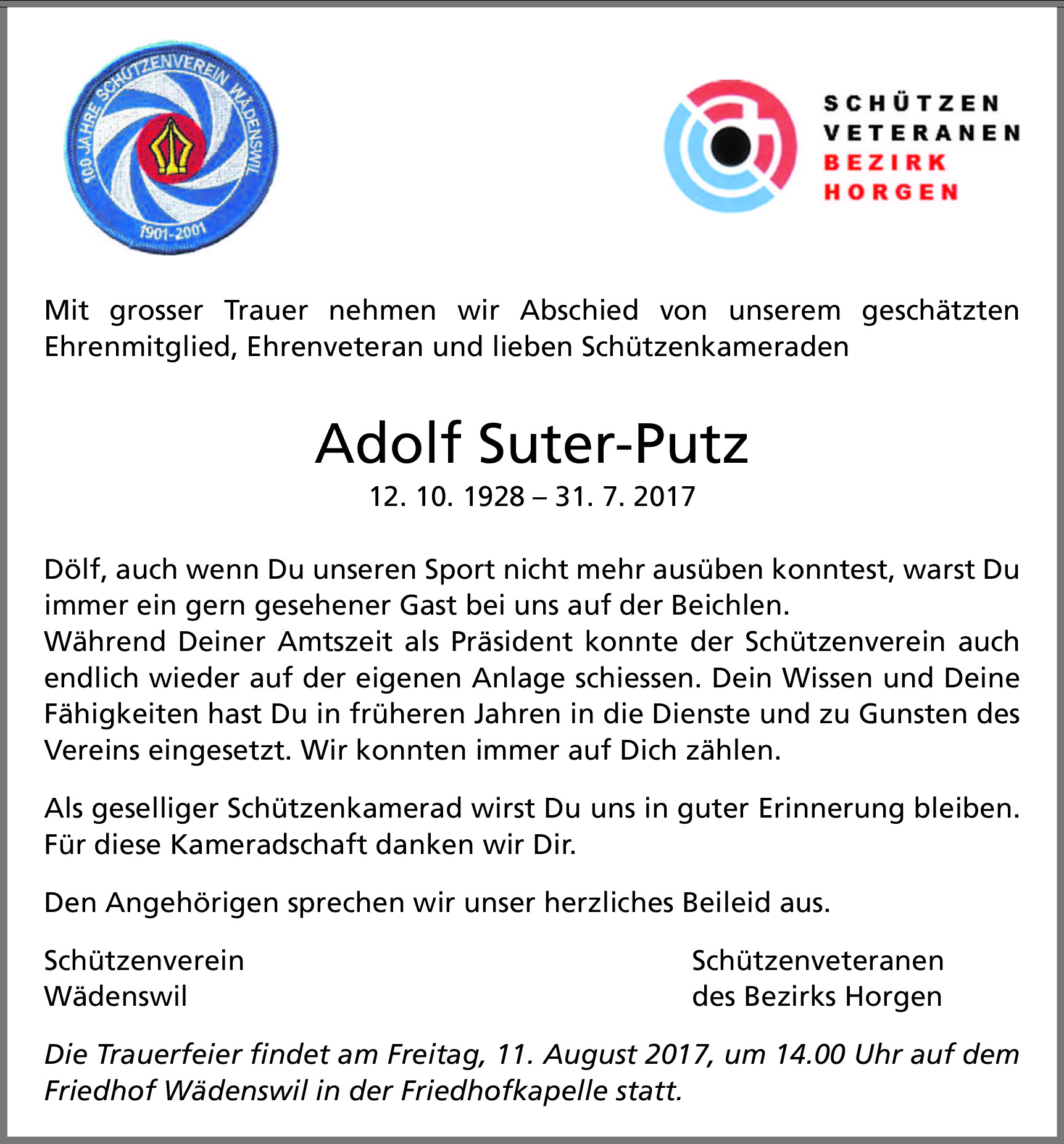 100 JAHRE SCHÜTZENVEREIN WÄDENSWIL
1901-2001

SCHÜTZEN
VETERANEN
BEZIRK
HORGEN

Mit grosser Trauer nehmen wir Abschied von unserem geschätzten Ehrenmitglied, Ehrenveteran und lieben Schützenkameraden

Adolf Suter-Putz
12. 10. 1928 – 31. 7. 2017

Dölf, auch wenn Du unseren Sport nicht mehr ausüben konntest, warst Du immer ein gern gesehener Gast bei uns auf der Beichlen.
Während Deiner Amtszeit als Präsident konnte der Schützenverein auch endlich wieder auf der eigenen Anlage schiessen. Dein Wissen und Deine Fähigkeiten hast Du in früheren Jahren in die Dienste und zu Gunsten des Vereins eingesetzt. Wir konnten immer auf Dich zählen.

Als geselliger Schützenkamerad wirst Du uns in guter Erinnerung bleiben. Für diese Kameradschaft danken wir Dir.

Den Angehörigen sprechen wir unser herzliches Beileid aus.

Schützenverein
Wädenswil

Schützenveteranen
des Bezirks Horgen

Die Trauerfeier findet am Freitag, 11. August 2017, um 14.00 Uhr auf dem Friedhof Wädenswil in der Friedhofkapelle statt.